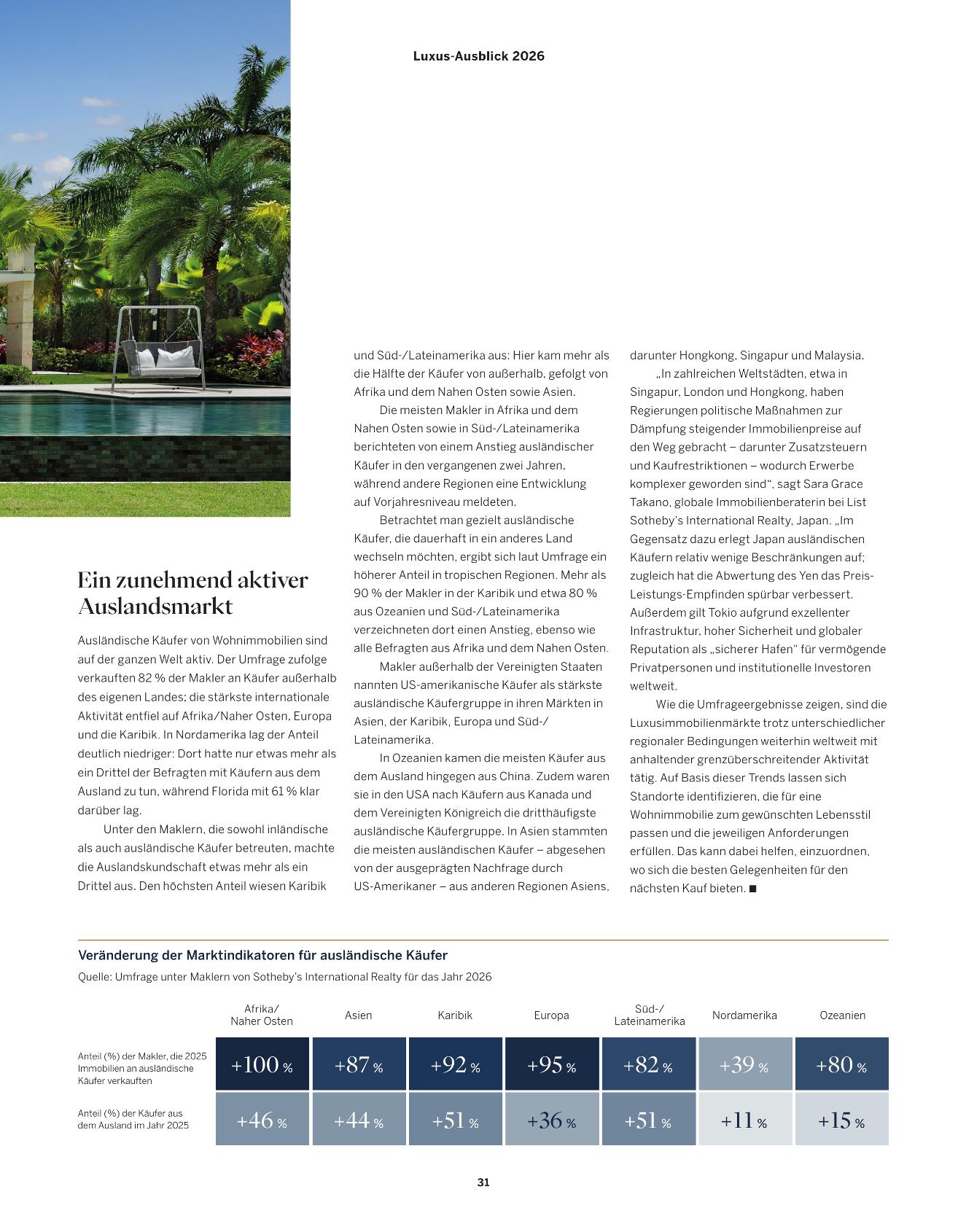 Luxus-Ausblick 2026

Ein zunehmend aktiver Auslandsmarkt

Ausländische Käufer von Wohnimmobilien sind auf der ganzen Welt aktiv. Der Umfrage zufolge verkauften 82 % der Makler an Käufer außerhalb des eigenen Landes; die stärkste internationale Aktivität entfiel auf Afrika/Naher Osten, Europa und die Karibik. In Nordamerika lag der Anteil deutlich niedriger: Dort hatte nur etwas mehr als ein Drittel der Befragten mit Käufern aus dem Ausland zu tun, während Florida mit 61 % klar darüber lag.

Unter den Maklern, die sowohl inländische als auch ausländische Käufer betreuten, machte die Auslandskundschaft etwas mehr als ein Drittel aus. Den höchsten Anteil wiesen Karibik und Süd-/Lateinamerika aus: Hier kam mehr als die Hälfte der Käufer von außerhalb, gefolgt von Afrika und dem Nahen Osten sowie Asien.

Die meisten Makler in Afrika und dem Nahen Osten sowie in Süd-/Lateinamerika berichteten von einem Anstieg ausländischer Käufer in den vergangenen zwei Jahren, während andere Regionen eine Entwicklung auf Vorjahresniveau meldeten.

Betrachtet man gezielt ausländische Käufer, die dauerhaft in ein anderes Land wechseln möchten, ergibt sich laut Umfrage ein höherer Anteil in tropischen Regionen. Mehr als 90 % der Makler in der Karibik und etwa 80 % aus Ozeanien und Süd-/Lateinamerika verzeichneten dort einen Anstieg, ebenso wie alle Befragten aus Afrika und dem Nahen Osten.

Makler außerhalb der Vereinigten Staaten nannten US-amerikanische Käufer als stärkste ausländische Käufergruppe in ihren Märkten in Asien, der Karibik, Europa und Süd-/Lateinamerika.

In Ozeanien kamen die meisten Käufer aus dem Ausland hingegen aus China. Zudem waren sie in den USA nach Käufern aus Kanada und dem Vereinigten Königreich die dritthäufigste ausländische Käufergruppe. In Asien stammten die meisten ausländischen Käufer – abgesehen von der ausgeprägten Nachfrage durch US-Amerikaner – aus anderen Regionen Asiens, darunter Hongkong, Singapur und Malaysia.

„In zahlreichen Weltstädten, etwa in Singapur, London und Hongkong, haben Regierungen politische Maßnahmen zur Dämpfung steigender Immobilienpreise auf den Weg gebracht – darunter Zusatzsteuern und Kaufrestriktionen – wodurch Erwerbe komplexer geworden sind“, sagt Sara Grace Takano, globale Immobilienberaterin bei List Sotheby’s International Realty, Japan. „Im Gegensatz dazu erlegt Japan ausländischen Käufern relativ wenige Beschränkungen auf; zugleich hat die Abwertung des Yen das Preis-Leistungs-Empfinden spürbar verbessert. Außerdem gilt Tokio aufgrund exzellenter Infrastruktur, hoher Sicherheit und globaler Reputation als „sicherer Hafen“ für vermögende Privatpersonen und institutionelle Investoren weltweit.

Wie die Umfrageergebnisse zeigen, sind die Luxusimmobilienmärkte trotz unterschiedlicher regionaler Bedingungen weiterhin weltweit mit anhaltender grenzüberschreitender Aktivität tätig. Auf Basis dieser Trends lassen sich Standorte identifizieren, die für eine Wohnimmobilie zum gewünschten Lebensstil passen und die jeweiligen Anforderungen erfüllen. Das kann dabei helfen, einzuordnen, wo sich die besten Gelegenheiten für den nächsten Kauf bieten. ■

Veränderung der Marktindikatoren für ausländische Käufer
Quelle: Umfrage unter Maklern von Sotheby’s International Realty für das Jahr 2026

| | Afrika/ Naher Osten | Asien | Karibik | Europa | Süd-/ Lateinamerika | Nordamerika | Ozeanien |
|---|---|---|---|---|---|---|---|
| Anteil (%) der Makler, die 2025 Immobilien an ausländische Käufer verkauften | +100 % | +87 % | +92 % | +95 % | +82 % | +39 % | +80 % |
| Anteil (%) der Käufer aus dem Ausland im Jahr 2025 | +46 % | +44 % | +51 % | +36 % | +51 % | +11 % | +15 % |

31